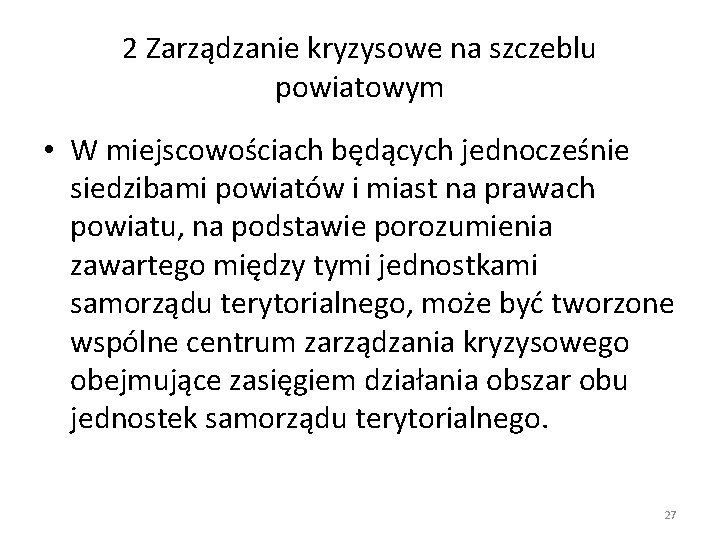 2 Zarządzanie kryzysowe na szczeblu powiatowym

• W miejscowościach będących jednocześnie siedzibami powiatów i miast na prawach powiatu, na podstawie porozumienia zawartego między tymi jednostkami samorządu terytorialnego, może być tworzone wspólne centrum zarządzania kryzysowego obejmujące zasięgiem działania obszar obu jednostek samorządu terytorialnego.

27